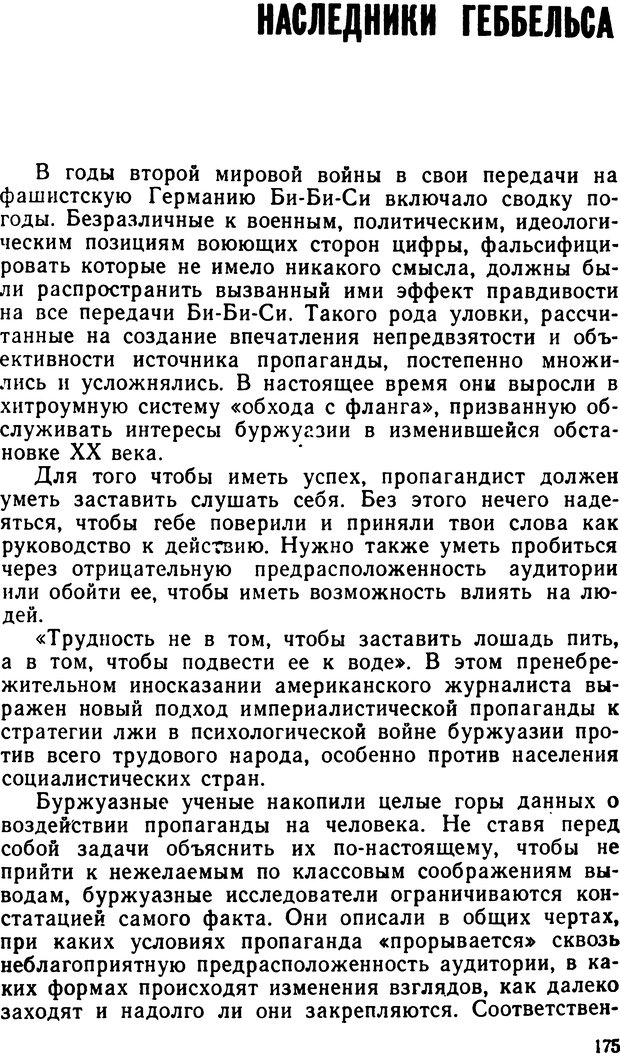 НАСЛЕДНИКИ ГЕББЕЛЬСА

В годы второй мировой войны в свои передачи на фашистскую Германию Би-Би-Си включало сводку погоды. Безразличные к военным, политическим, идеологическим позициям воюющих сторон цифры, фальсифицировать которые не имело никакого смысла, должны были распространить вызванный ими эффект правдивости на все передачи Би-Би-Си. Такого рода уловки, рассчитанные на создание впечатления непредвзятости и объективности источника пропаганды, постепенно множились и усложнялись. В настоящее время они выросли в хитроумную систему «обхода с фланга», призванную обслуживать интересы буржуазии в изменившейся обстановке XX века.

Для того чтобы иметь успех, пропагандист должен уметь заставить слушать себя. Без этого нечего надеяться, чтобы тебе поверили и приняли твои слова как руководство к действию. Нужно также уметь пробиться через отрицательную предрасположенность аудитории или обойти ее, чтобы иметь возможность влиять на людей.

«Трудность не в том, чтобы заставить лошадь пить, а в том, чтобы подвести ее к воде». В этом пренебрежительном иносказании американского журналиста выражен новый подход империалистической пропаганды к стратегии лжи в психологической войне буржуазии против всего трудового народа, особенно против населения социалистических стран.

Буржуазные ученые накопили целые горы данных о воздействии пропаганды на человека. Не ставя перед собой задачи объяснить их по-настоящему, чтобы не прийти к нежелаемым по классовым соображениям выводам, буржуазные исследователи ограничиваются констатацией самого факта. Они описали в общих чертах, при каких условиях пропаганда «прорывается» сквозь неблагоприятную предрасположенность аудитории, в каких формах происходят изменения взглядов, как далеко заходят и надолго ли они закрепляются. Соответствен-

175